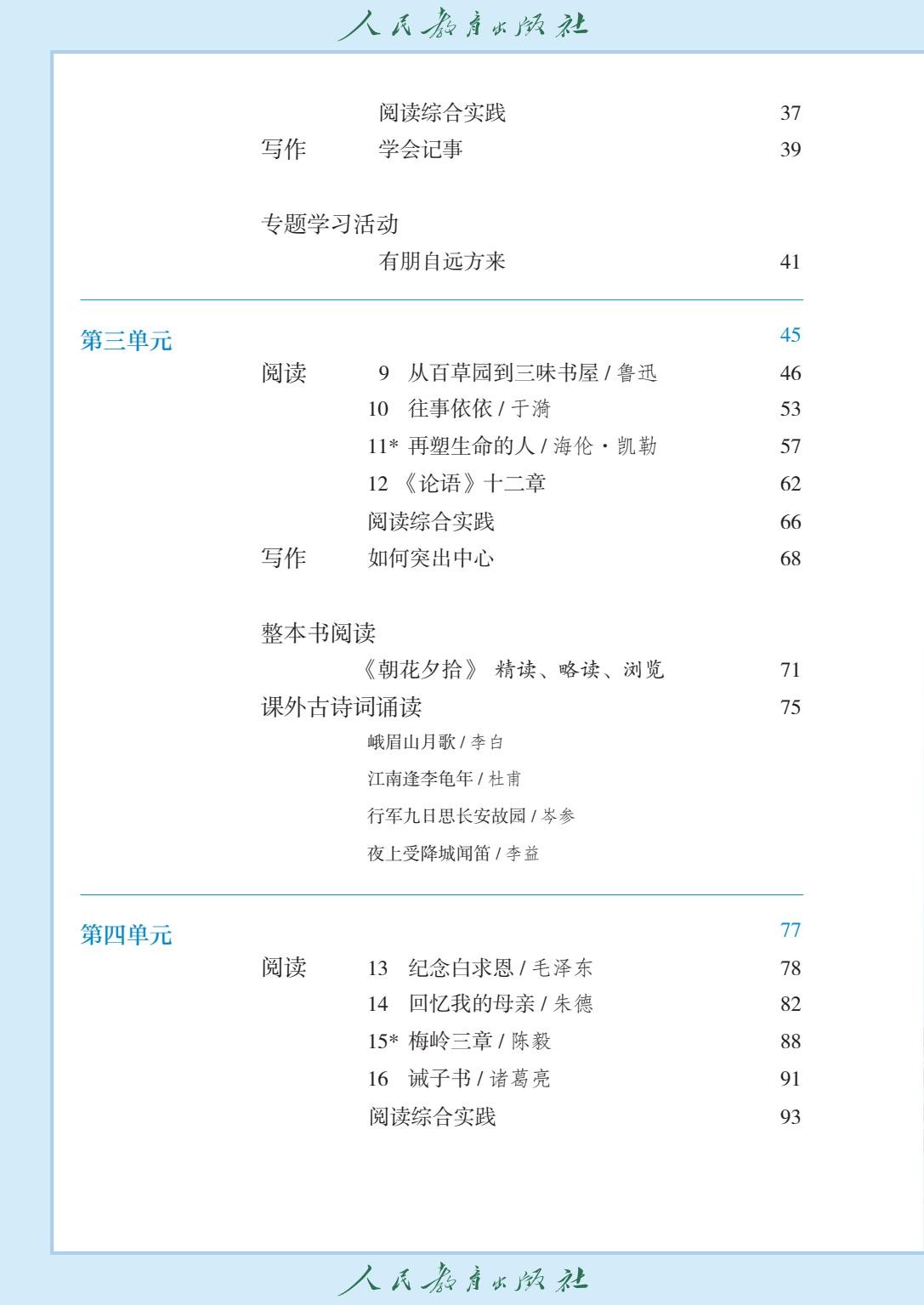 人民教育出版社

阅读综合实践 37
写作 学会记事 39

专题学习活动
有朋自远方来 41

第三单元 45
阅读 9 从百草园到三味书屋 / 鲁迅 46
10 往事依依 / 于漪 53
11* 再塑生命的人 / 海伦·凯勒 57
12 《论语》十二章 62
阅读综合实践 66
写作 如何突出中心 68

整本书阅读
《朝花夕拾》 精读、略读、浏览 71
课外古诗词诵读 75
峨眉山月歌 / 李白
江南逢李龟年 / 杜甫
行军九日思长安故园 / 岑参
夜上受降城闻笛 / 李益

第四单元 77
阅读 13 纪念白求恩 / 毛泽东 78
14 回忆我的母亲 / 朱德 82
15* 梅岭三章 / 陈毅 88
16 诫子书 / 诸葛亮 91
阅读综合实践 93

人民教育出版社